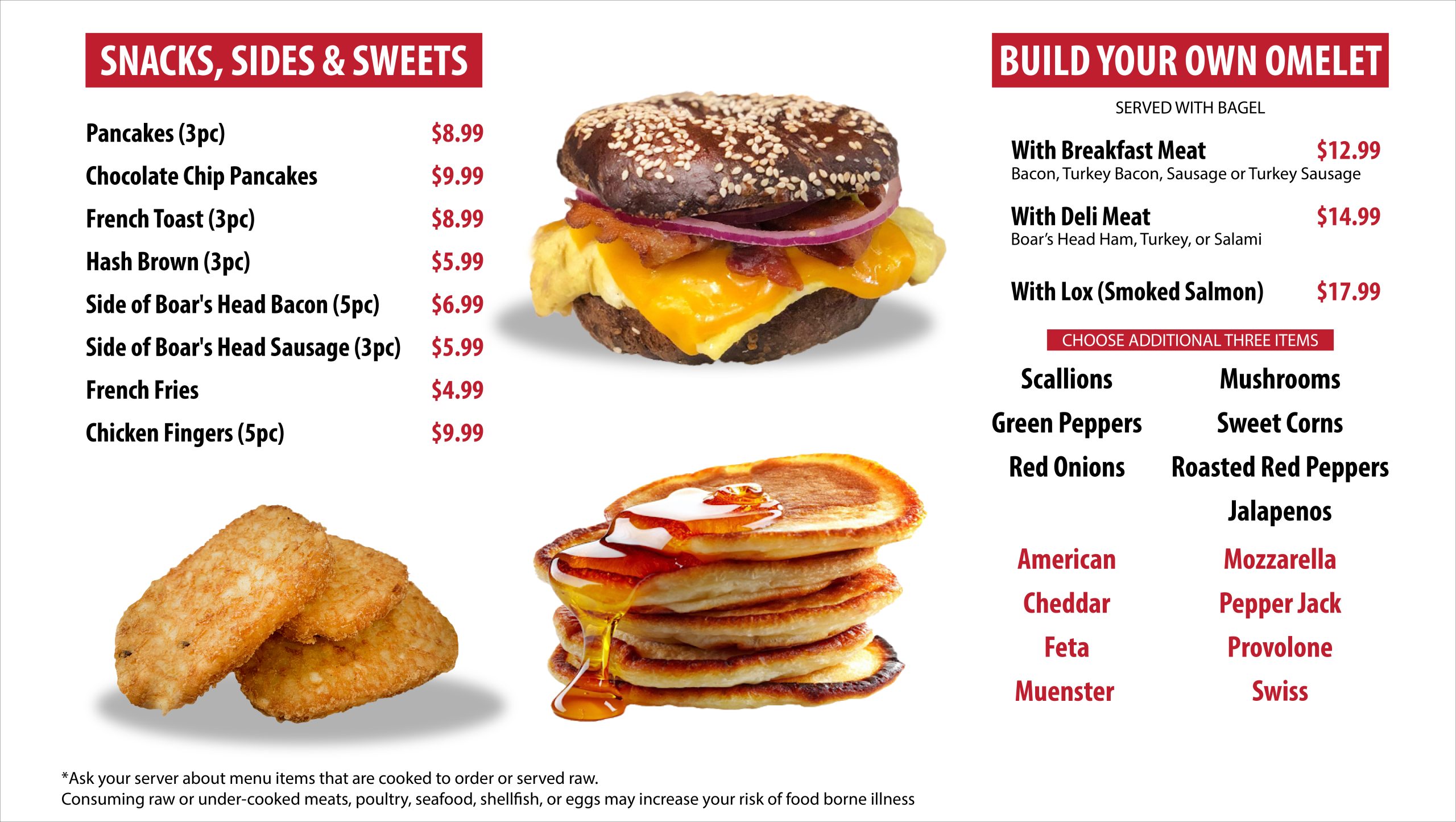 SNACKS, SIDES & SWEETS

Pancakes (3pc) $8.99
Chocolate Chip Pancakes $9.99
French Toast (3pc) $8.99
Hash Brown (3pc) $5.99
Side of Boar's Head Bacon (5pc) $6.99
Side of Boar's Head Sausage (3pc) $5.99
French Fries $4.99
Chicken Fingers (5pc) $9.99

BUILD YOUR OWN OMELET

SERVED WITH BAGEL

With Breakfast Meat $12.99
Bacon, Turkey Bacon, Sausage or Turkey Sausage

With Deli Meat $14.99
Boar's Head Ham, Turkey, or Salami

With Lox (Smoked Salmon) $17.99

CHOOSE ADDITIONAL THREE ITEMS

Scallions
Green Peppers
Red Onions

Mushrooms
Sweet Corns
Roasted Red Peppers
Jalapenos

American
Cheddar
Feta
Muenster

Mozzarella
Pepper Jack
Provolone
Swiss

*Ask your server about menu items that are cooked to order or served raw.
Consuming raw or under-cooked meats, poultry, seafood, shellfish, or eggs may increase your risk of food borne illness